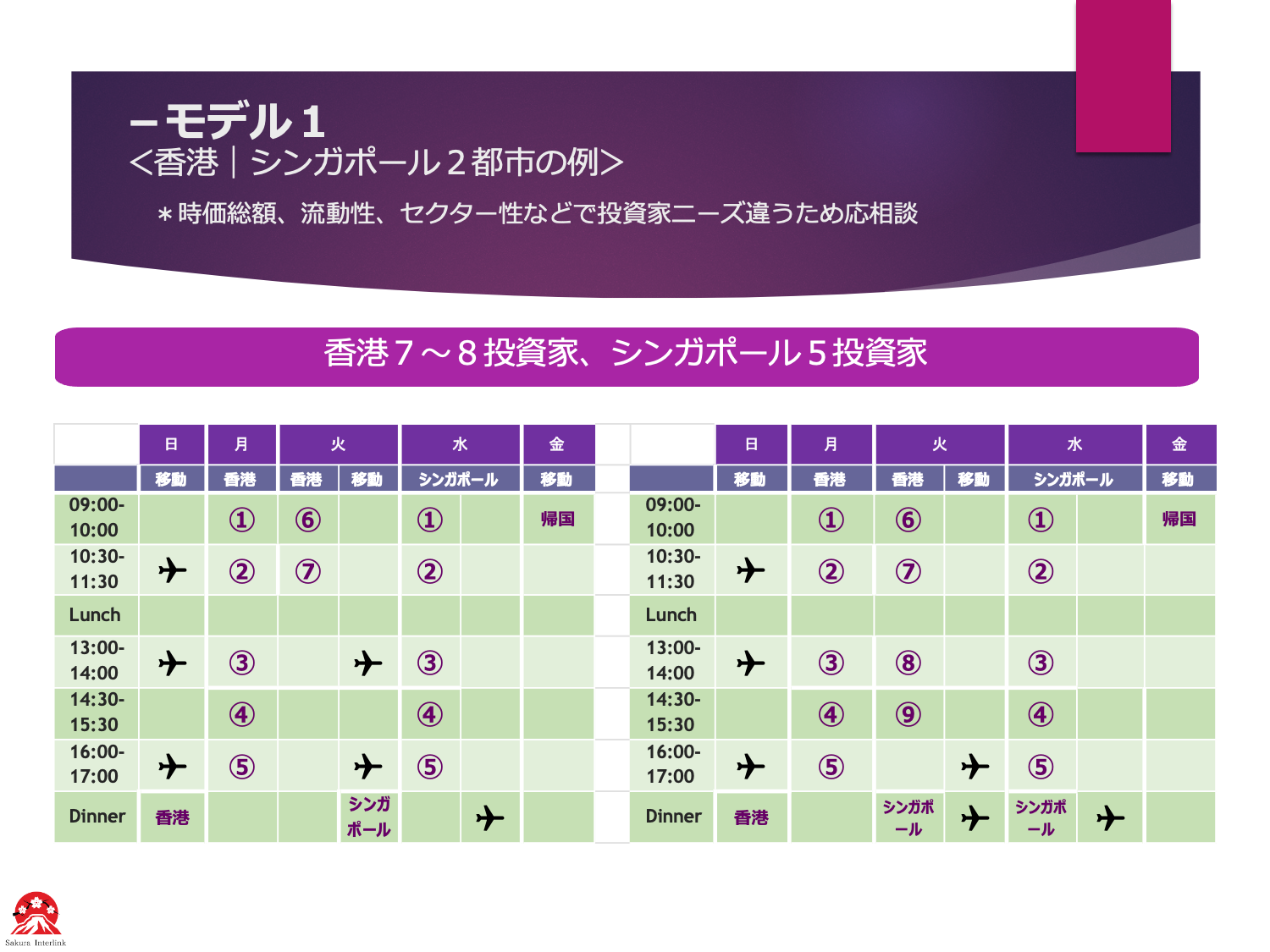 －モデル１
<香港｜シンガポール２都市の例>

＊時価総額、流動性、セクター性などで投資家ニーズ違うため応相談

香港７～８投資家、シンガポール５投資家

| | 日 | 月 | 火 | | 水 | | 金 |
|---|---|---|---|---|---|---|---|
| | 移動 | 香港 | 香港 | 移動 | シンガポール | | 移動 |
| 09:00-10:00 | | ① | ⑥ | | ① | | 帰国 |
| 10:30-11:30 | ✈ | ② | ⑦ | | ② | | |
| Lunch | | | | | | | |
| 13:00-14:00 | ✈ | ③ | | ✈ | ③ | | |
| 14:30-15:30 | | ④ | | | ④ | | |
| 16:00-17:00 | ✈ | ⑤ | | ✈ | ⑤ | | |
| Dinner | 香港 | | | シンガポール | | ✈ | |

| | 日 | 月 | 火 | | 水 | | 金 |
|---|---|---|---|---|---|---|---|
| | 移動 | 香港 | 香港 | 移動 | シンガポール | | 移動 |
| 09:00-10:00 | | ① | ⑥ | | ① | | 帰国 |
| 10:30-11:30 | ✈ | ② | ⑦ | | ② | | |
| Lunch | | | | | | | |
| 13:00-14:00 | ✈ | ③ | ⑧ | | ③ | | |
| 14:30-15:30 | | ④ | ⑨ | | ④ | | |
| 16:00-17:00 | ✈ | ⑤ | | ✈ | ⑤ | | |
| Dinner | 香港 | | シンガポール | ✈ | シンガポール | ✈ | |

Sakura Interlink